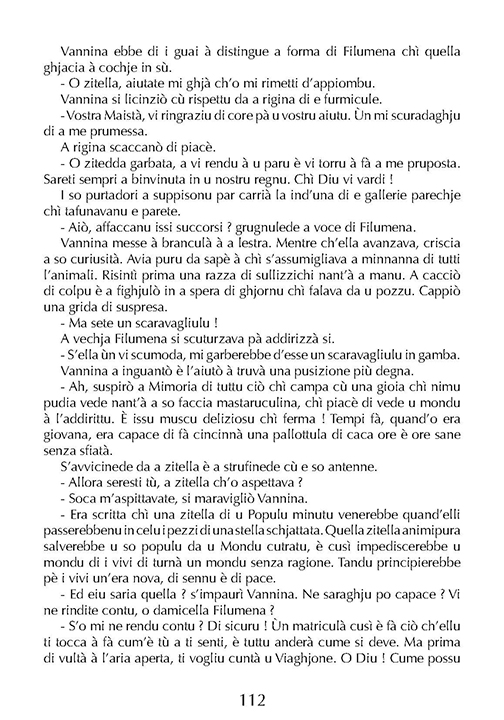 Vannina ebbe di i guai à distingue a forma di Filumena chì quella ghjacia à cochje in sù.

- O zitella, aiutate mi ghjà ch'o mi rimetti d'appiombu.

Vannina si licinziò cù rispettu da a rigina di e furmicule.

- Vostra Maistà, vi ringraziu di core pà u vostru aiutu. Ùn mi scuradaghju di a me prumessa.

A rigina scaccanò di piacè.

- O zitedda garbata, a vi rendu à u paru è vi torru à fà a me pruposta. Sareti sempri a binvinuta in u nostru regnu. Chì Diu vi vardi !

I so purtadori a suppisonu par carrià la ind'una di e gallerie parechje chì tafunavanu e parete.

- Aiò, affaccanu issi succorsi ? grugnulede a voce di Filumena.

Vannina messe à branculà à a lestra. Mentre ch'ella avanzava, criscia a so curiusità. Avia puru da sapè à chì s'assumigliava a minnanna di tutti l'animali. Risintì prima una razza di sullizzichi nant'à a manu. A cacciò di colpu è a fighjulò in a spera di ghjornu chì falava da u pozzu. Cappiò una grida di suspresa.

- Ma sete un scaravagliulu !

A vechja Filumena si scuturzava pà addirizzà si.

- S'ella ùn vi scumoda, mi garberebbe d'esse un scaravagliulu in gamba.

Vannina a inguantò è l'aiutò à truvà una pusizione più degna.

- Ah, suspirò a Mimoria di tuttu ciò chì campa cù una gioia chì nimu pudia vede nant'à a so faccia mastaruculina, chì piacè di vede u mondu à l'addirittu. È issu muscu deliziosu chì ferma ! Tempi fà, quand'o era giovana, era capace di fà cincinnà una pallottula di caca ore è ore sane senza sfiatà.

S'avvicinede da a zitella è a strufinede cù e so antenne.

- Allora seresti tù, a zitella ch'o aspettava ?

- Soca m'aspittavate, si maravigliò Vannina.

- Era scritta chì una zitella di u Populu minutu venerebbe quand'elli passerebbenu in celu i pezzi di una stella schjattata. Quella zitella animipura salverebbe u so populu da u Mondu cutratu, è cusì impediscerebbe u mondu di i vivi di turnà un mondu senza ragione. Tandu principierebbe pè i vivi un'era nova, di sennu è di pace.

- Ed eiu saria quella ? s'impaurì Vannina. Ne saraghju po capace ? Vi ne rindite contu, o damicella Filumena ?

- S'o mi ne rendu contu ? Di sicuru ! Ùn matriculà cusì è fà ciò ch'ellu ti tocca à fà cum'è tù a ti senti, è tuttu anderà cume si deve. Ma prima di vultà à l'aria aperta, ti vogliu cuntà u Viaghjone. O Diu ! Cume possu

112